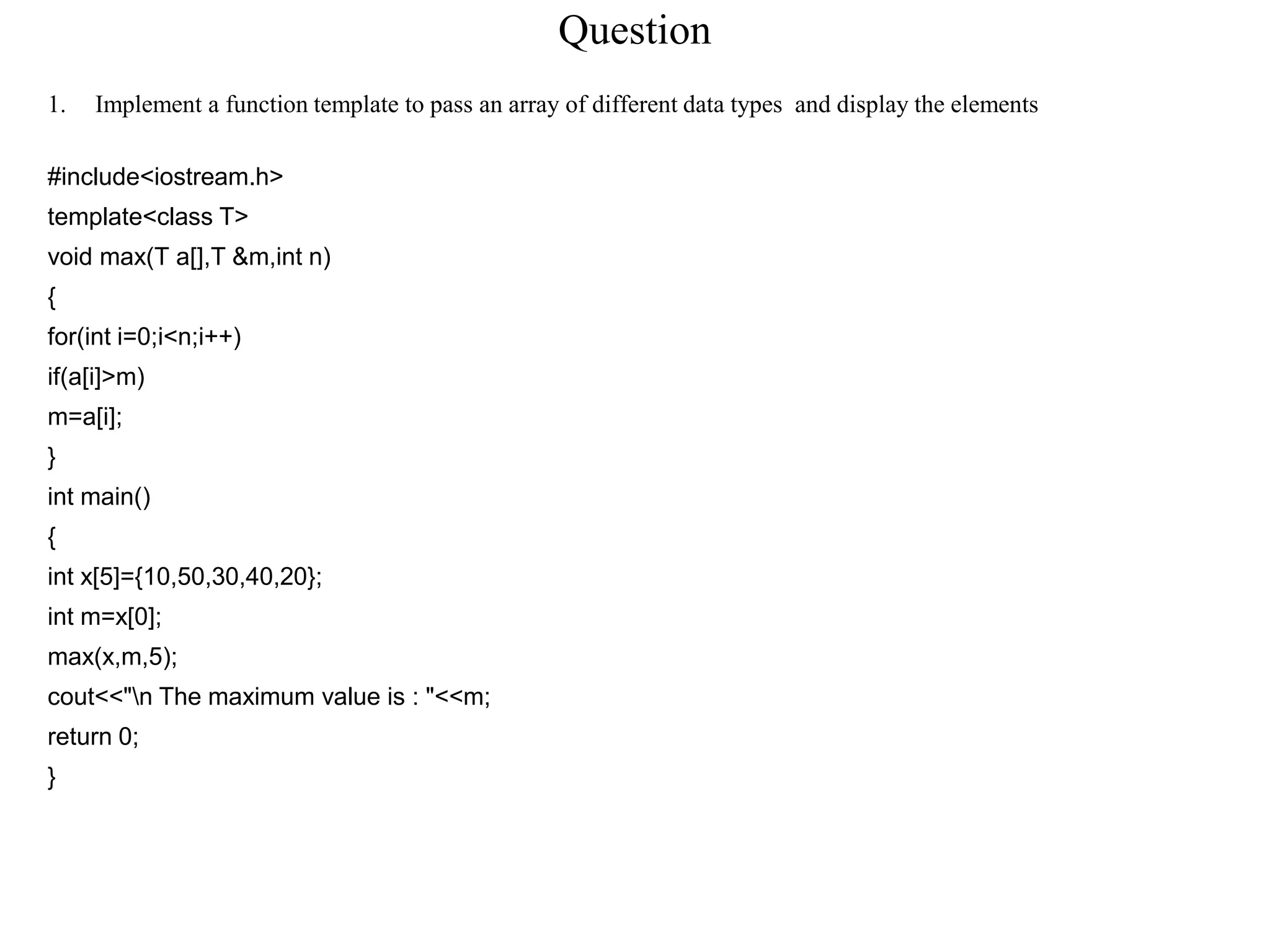 Question

1. Implement a function template to pass an array of different data types and display the elements

#include<iostream.h>
template<class T>
void max(T a[],T &m,int n)
{
for(int i=0;i<n;i++)
if(a[i]>m)
m=a[i];
}
int main()
{
int x[5]={10,50,30,40,20};
int m=x[0];
max(x,m,5);
cout<<"\n The maximum value is : "<<m;
return 0;
}